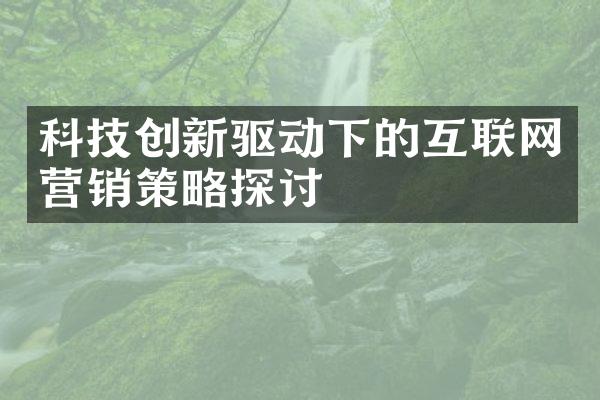 科技创新驱动下的互联网营销策略探讨